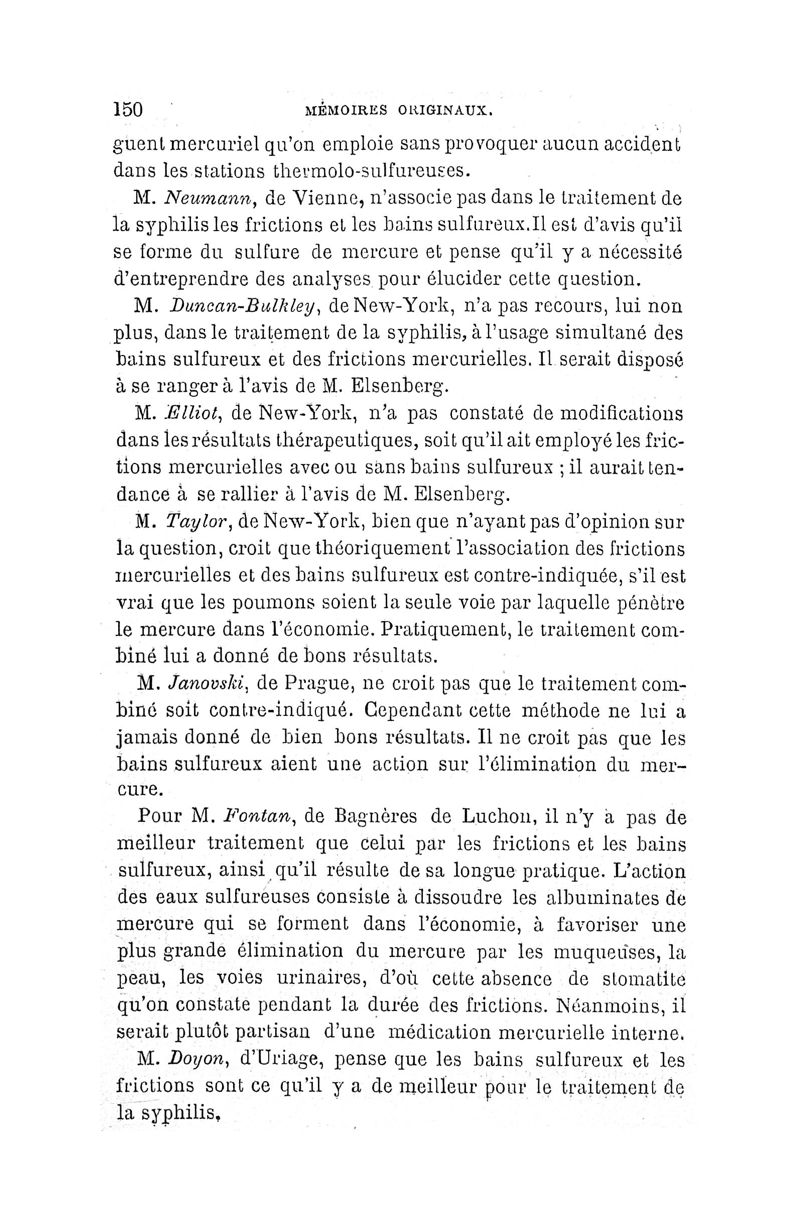 150 MÉMOIRES ORIGINAUX.

guent mercuriel qu'on emploie sans provoquer aucun accident dans les stations thermolo-sulfureuses.

M. Neumann, de Vienne, n'associe pas dans le traitement de la syphilis les frictions et les bains sulfureux. Il est d'avis qu'il se forme du sulfure de mercure et pense qu'il y a nécessité d'entreprendre des analyses pour élucider cette question.

M. Duncan-Bulkley, de New-York, n'a pas recours, lui non plus, dans le traitement de la syphilis, à l'usage simultané des bains sulfureux et des frictions mercurielles. Il serait disposé à se ranger à l'avis de M. Elsenberg.

M. Elliot, de New-York, n'a pas constaté de modifications dans les résultats thérapeutiques, soit qu'il ait employé les frictions mercurielles avec ou sans bains sulfureux ; il aurait tendance à se rallier à l'avis de M. Elsenberg.

M. Taylor, de New-York, bien que n'ayant pas d'opinion sur la question, croit que théoriquement l'association des frictions mercurielles et des bains sulfureux est contre-indiquée, s'il est vrai que les poumons soient la seule voie par laquelle pénètre le mercure dans l'économie. Pratiquement, le traitement combiné lui a donné de bons résultats.

M. Janovski, de Prague, ne croit pas que le traitement combiné soit contre-indiqué. Cependant cette méthode ne lui a jamais donné de bien bons résultats. Il ne croit pas que les bains sulfureux aient une action sur l'élimination du mercure.

Pour M. Fontan, de Bagnères de Luchon, il n'y a pas de meilleur traitement que celui par les frictions et les bains sulfureux, ainsi qu'il résulte de sa longue pratique. L'action des eaux sulfureuses consiste à dissoudre les albuminates de mercure qui se forment dans l'économie, à favoriser une plus grande élimination du mercure par les muqueuses, la peau, les voies urinaires, d'où cette absence de stomatite qu'on constate pendant la durée des frictions. Néanmoins, il serait plutôt partisan d'une médication mercurielle interne.

M. Doyon, d'Uriage, pense que les bains sulfureux et les frictions sont ce qu'il y a de meilleur pour le traitement de la syphilis.